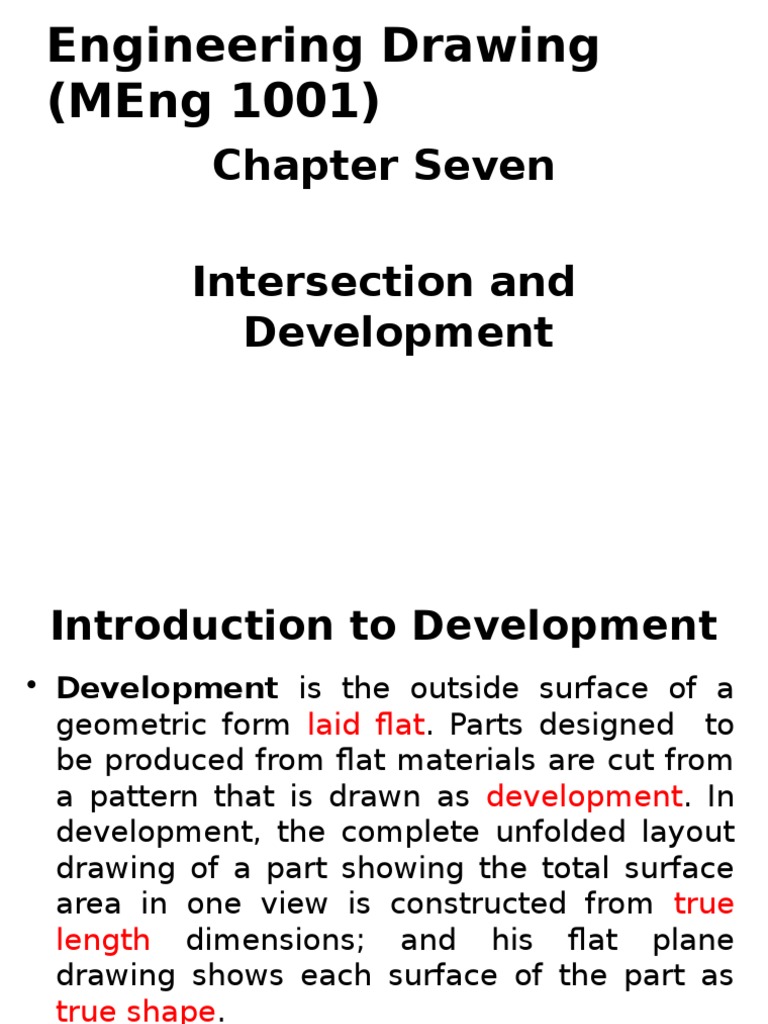 Engineering Drawing (MEng 1001)

Chapter Seven

Intersection and Development

Introduction to Development

• Development is the outside surface of a geometric form laid flat. Parts designed to be produced from flat materials are cut from a pattern that is drawn as development. In development, the complete unfolded layout drawing of a part showing the total surface area in one view is constructed from true length dimensions; and his flat plane drawing shows each surface of the part as true shape.